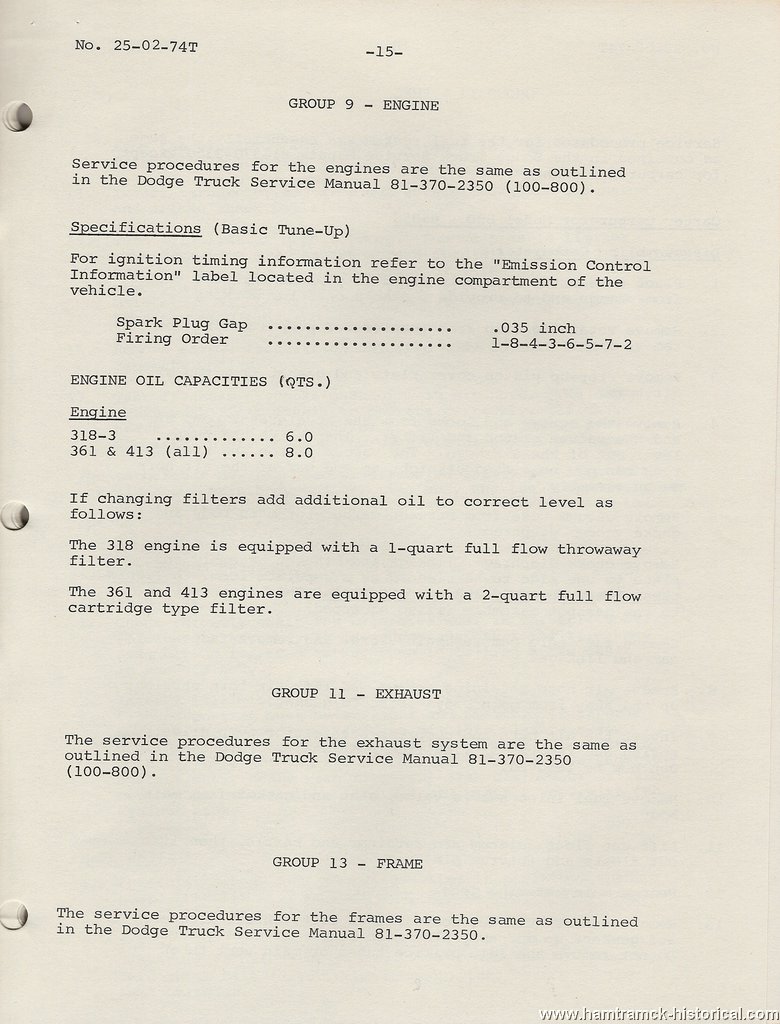 No. 25-02-74T

-15-

GROUP 9 - ENGINE

Service procedures for the engines are the same as outlined in the Dodge Truck Service Manual 81-370-2350 (100-800).

Specifications (Basic Tune-Up)

For ignition timing information refer to the "Emission Control Information" label located in the engine compartment of the vehicle.

Spark Plug Gap .................... .035 inch
Firing Order .................... 1-8-4-3-6-5-7-2

ENGINE OIL CAPACITIES (QTS.)

Engine

318-3 ............. 6.0
361 & 413 (all) ...... 8.0

If changing filters add additional oil to correct level as follows:

The 318 engine is equipped with a 1-quart full flow throwaway filter.

The 361 and 413 engines are equipped with a 2-quart full flow cartridge type filter.

GROUP 11 - EXHAUST

The service procedures for the exhaust system are the same as outlined in the Dodge Truck Service Manual 81-370-2350 (100-800).

GROUP 13 - FRAME

The service procedures for the frames are the same as outlined in the Dodge Truck Service Manual 81-370-2350.

www.hamtramck-historical.com